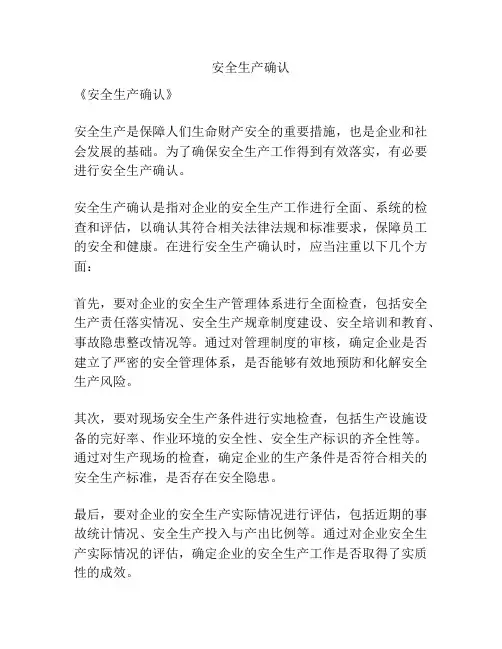 安全生产确认

《安全生产确认》

安全生产是保障人们生命财产安全的重要措施，也是企业和社会发展的基础。为了确保安全生产工作得到有效落实，有必要进行安全生产确认。

安全生产确认是指对企业的安全生产工作进行全面、系统的检查和评估，以确认其符合相关法律法规和标准要求，保障员工的安全和健康。在进行安全生产确认时，应当注重以下几个方面：

首先，要对企业的安全生产管理体系进行全面检查，包括安全生产责任落实情况、安全生产规章制度建设、安全培训和教育、事故隐患整改情况等。通过对管理制度的审核，确定企业是否建立了严密的安全管理体系，是否能够有效地预防和化解安全生产风险。

其次，要对现场安全生产条件进行实地检查，包括生产设施设备的完好率、作业环境的安全性、安全生产标识的齐全性等。通过对生产现场的检查，确定企业的生产条件是否符合相关的安全生产标准，是否存在安全隐患。

最后，要对企业的安全生产实际情况进行评估，包括近期的事故统计情况、安全生产投入与产出比例等。通过对企业安全生产实际情况的评估，确定企业的安全生产工作是否取得了实质性的成效。